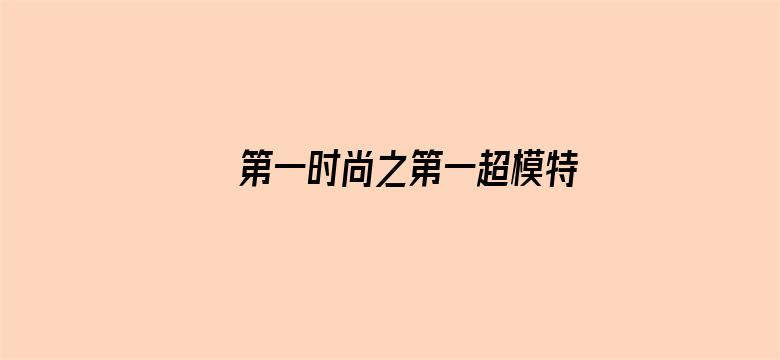 第一时尚之第一超模特